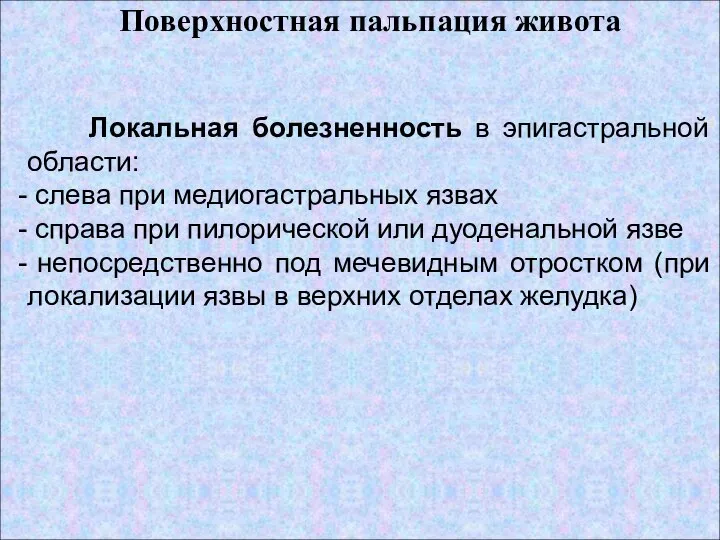 Поверхностная пальпация живота

Локальная болезненность в эпигастральной области:
- слева при медиогастральных язвах
- справа при пилорической или дуоденальной язве
- непосредственно под мечевидным отростком (при локализации язвы в верхних отделах желудка)